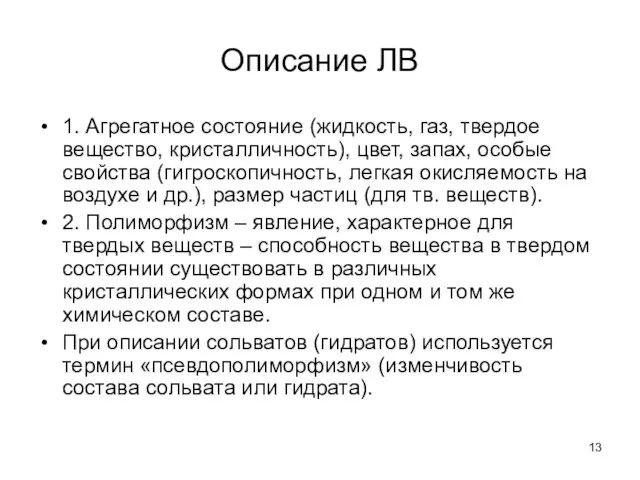 Описание ЛВ

• 1. Агрегатное состояние (жидкость, газ, твердое вещество, кристалличность), цвет, запах, особые свойства (гигроскопичность, легкая окисляемость на воздухе и др.), размер частиц (для тв. веществ).
• 2. Полиморфизм – явление, характерное для твердых веществ – способность вещества в твердом состоянии существовать в различных кристаллических формах при одном и том же химическом составе.
• При описании сольватов (гидратов) используется термин «псевдополиморфизм» (изменчивость состава сольвата или гидрата).

13